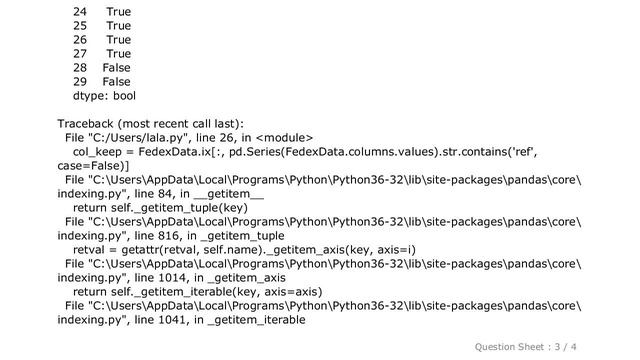 24 True
25 True
26 True
27 True
28 False
29 False
dtype: bool

Traceback (most recent call last):
File "C:/Users/lala.py", line 26, in <module>
col_keep = FedexData.ix[:, pd.Series(FedexData.columns.values).str.contains('ref', case=False)]
File "C:\Users\AppData\Local\Programs\Python\Python36-32\lib\site-packages\pandas\core\indexing.py", line 84, in __getitem__
return self._getitem_tuple(key)
File "C:\Users\AppData\Local\Programs\Python\Python36-32\lib\site-packages\pandas\core\indexing.py", line 816, in _getitem_tuple
retval = getattr(retval, self.name)._getitem_axis(key, axis=i)
File "C:\Users\AppData\Local\Programs\Python\Python36-32\lib\site-packages\pandas\core\indexing.py", line 1014, in _getitem_axis
return self._getitem_iterable(key, axis=axis)
File "C:\Users\AppData\Local\Programs\Python\Python36-32\lib\site-packages\pandas\core\indexing.py", line 1041, in _getitem_iterable

Question Sheet : 3 / 4